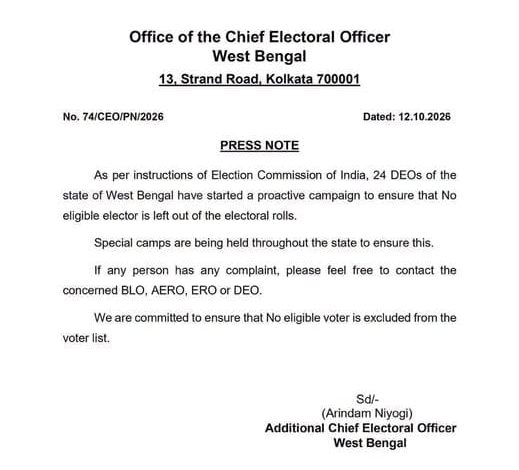 Office of the Chief Electoral Officer
West Bengal
13, Strand Road, Kolkata 700001

No. 74/CEO/PN/2026

Dated: 12.10.2026

PRESS NOTE

As per instructions of Election Commission of India, 24 DEOs of the state of West Bengal have started a proactive campaign to ensure that No eligible elector is left out of the electoral rolls.

Special camps are being held throughout the state to ensure this.

If any person has any complaint, please feel free to contact the concerned BLO, AERO, ERO or DEO.

We are committed to ensure that No eligible voter is excluded from the voter list.

Sd/-
(Arindam Niyogi)
Additional Chief Electoral Officer
West Bengal